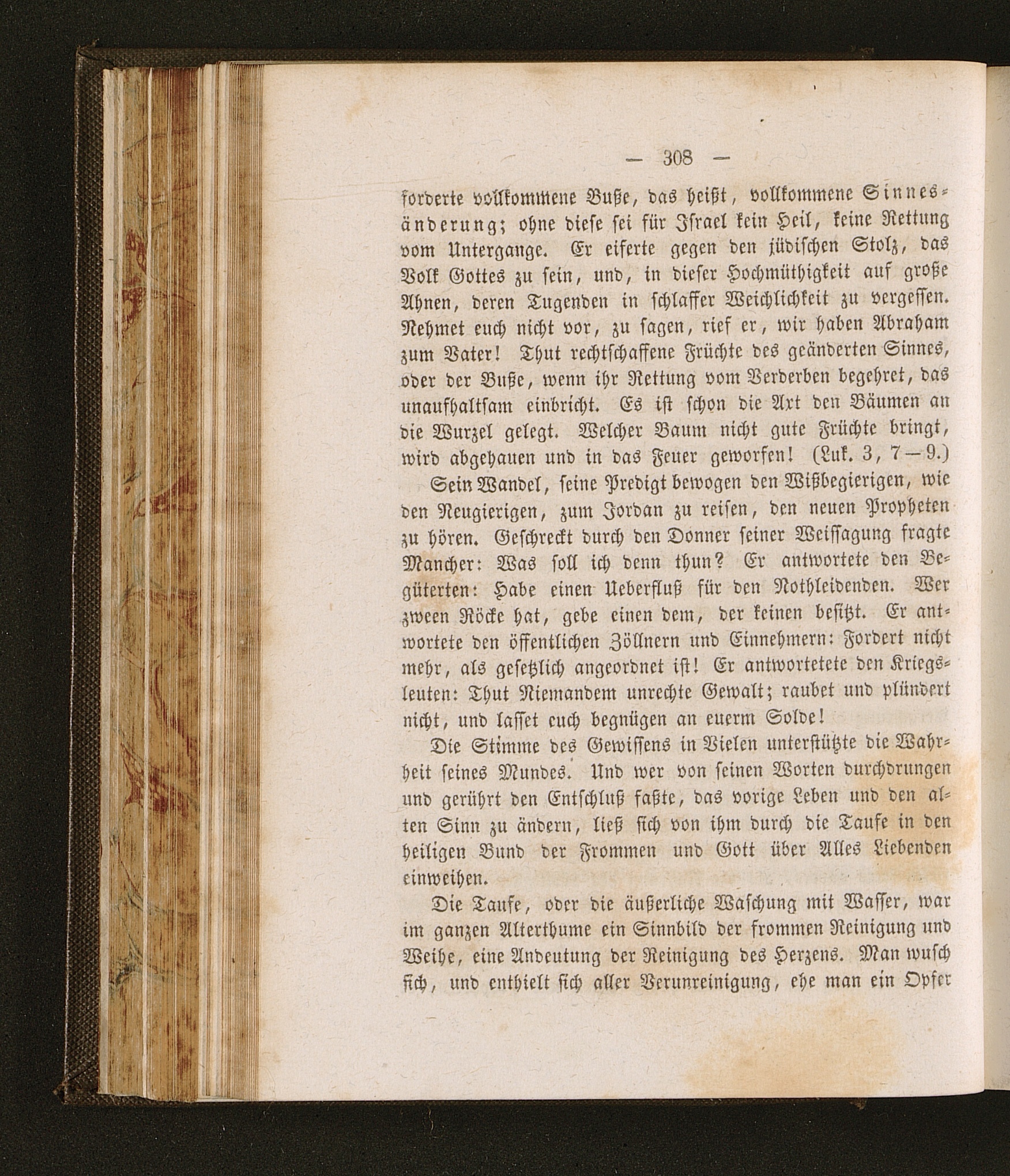 — 308 —

forderte vollkommene Buße, das heißt, vollkommene Sinnesänderung; ohne diese sei für Israel kein Heil, keine Rettung vom Untergange. Er eiferte gegen den jüdischen Stolz, das Volk Gottes zu sein, und, in dieser Hochmüthigkeit auf große Ahnen, deren Tugenden in schlaffer Weichlichkeit zu vergessen. Nehmet euch nicht vor, zu sagen, rief er, wir haben Abraham zum Vater! Thut rechtschaffene Früchte des geänderten Sinnes, oder der Buße, wenn ihr Rettung vom Verderben begehret, das unaufhaltsam einbricht. Es ist schon die Axt den Bäumen an die Wurzel gelegt. Welcher Baum nicht gute Früchte bringt, wird abgehauen und in das Feuer geworfen! (Luk. 3, 7—9.)

Sein Wandel, seine Predigt bewogen den Wißbegierigen, wie den Neugierigen, zum Jordan zu reisen, den neuen Propheten zu hören. Geschreckt durch den Donner seiner Weissagung fragte Mancher: Was soll ich denn thun? Er antwortete den Begüterten: Habe einen Ueberfluß für den Nothleidenden. Wer zween Röcke hat, gebe einen dem, der keinen besitzt. Er antwortete den öffentlichen Zöllnern und Einnehmern: Fordert nicht mehr, als gesetzlich angeordnet ist! Er antwortetete den Kriegsleuten: Thut Niemandem unrechte Gewalt; raubet und plündert nicht, und lasset euch begnügen an euerm Solde!

Die Stimme des Gewissens in Vielen unterstützte die Wahrheit seines Mundes. Und wer von seinen Worten durchdrungen und gerührt den Entschluß faßte, das vorige Leben und den alten Sinn zu ändern, ließ sich von ihm durch die Taufe in den heiligen Bund der Frommen und Gott über Alles Liebenden einweihen.

Die Taufe, oder die äußerliche Waschung mit Wasser, war im ganzen Alterthume ein Sinnbild der frommen Reinigung und Weihe, eine Andeutung der Reinigung des Herzens. Man wusch sich, und enthielt sich aller Verunreinigung, ehe man ein Opfer